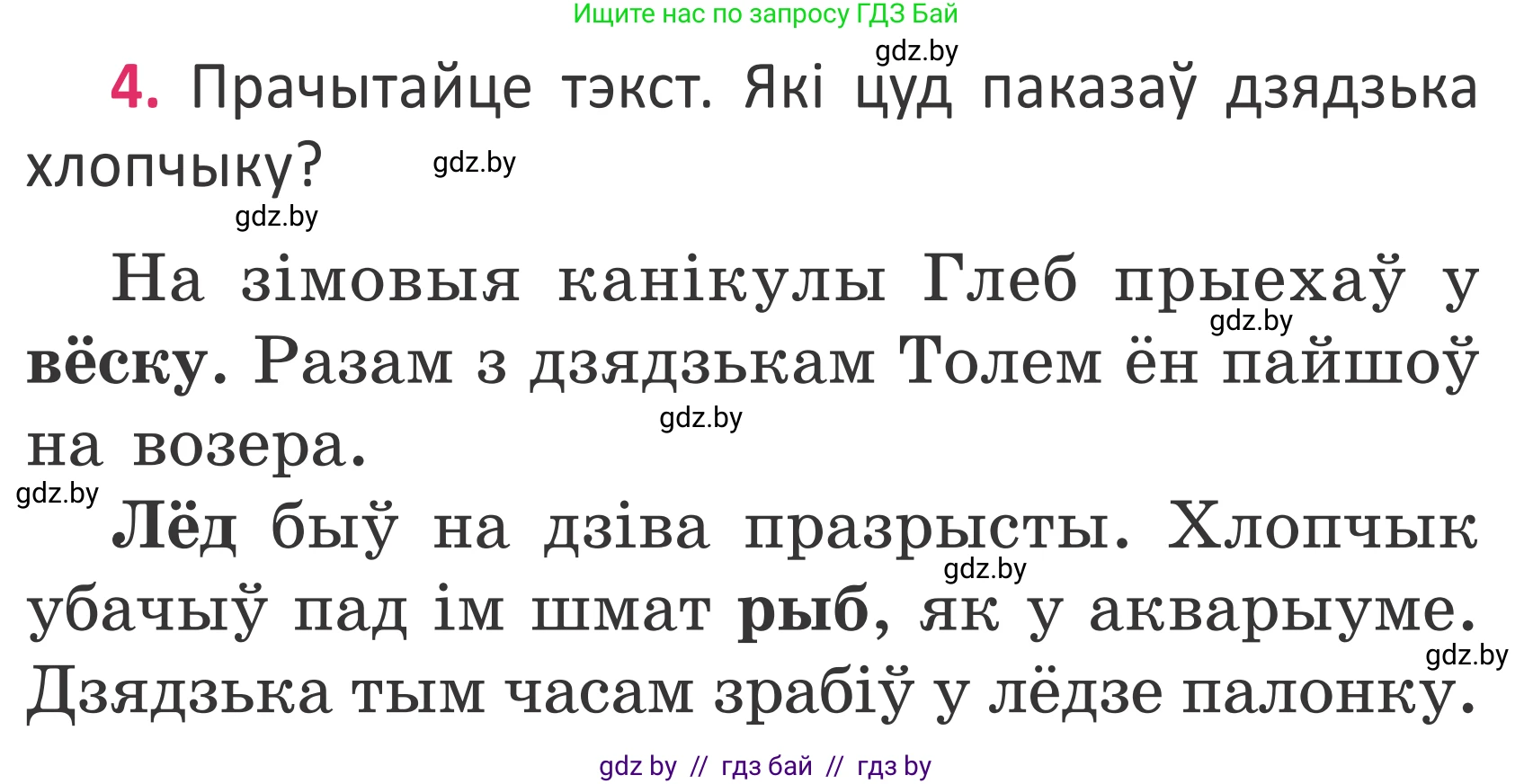 Ищите нас по запросу ГДЗ Бай

gdz.by

4. Прачытайце тэкст. Які цуд паказаў дзядзька хлопчыку?

gdz.by

gdz.by

На зімовыя канікулы Глеб прыехаў у вёску. Разам з дзядзькам Толем ён пайшоў на возера.

gdz.by

gdz.by

gdz.by

Лёд быў на дзіва празрысты. Хлопчык убачыў пад ім шмат рыб, як у акварыуме. Дзядзька тым часам зрабіў у лёдзе палонку.

gdz.by

gdz.by

gdz by // гдз бай // гдз by